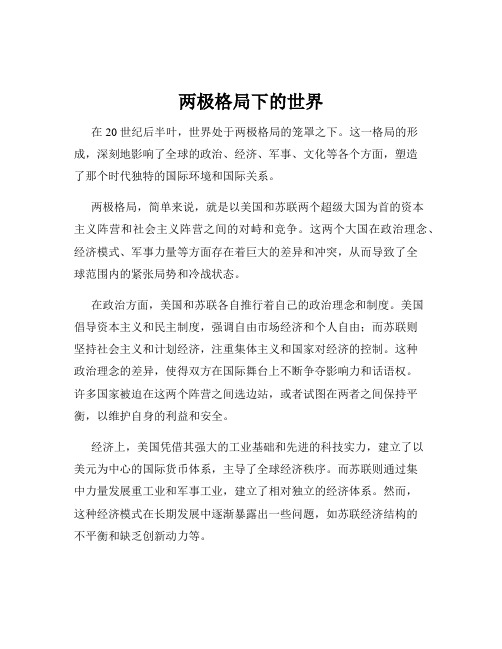 两极格局下的世界

在 20 世纪后半叶，世界处于两极格局的笼罩之下。这一格局的形成，深刻地影响了全球的政治、经济、军事、文化等各个方面，塑造了那个时代独特的国际环境和国际关系。

两极格局，简单来说，就是以美国和苏联两个超级大国为首的资本主义阵营和社会主义阵营之间的对峙和竞争。这两个大国在政治理念、经济模式、军事力量等方面存在着巨大的差异和冲突，从而导致了全球范围内的紧张局势和冷战状态。

在政治方面，美国和苏联各自推行着自己的政治理念和制度。美国倡导资本主义和民主制度，强调自由市场经济和个人自由；而苏联则坚持社会主义和计划经济，注重集体主义和国家对经济的控制。这种政治理念的差异，使得双方在国际舞台上不断争夺影响力和话语权。许多国家被迫在这两个阵营之间选边站，或者试图在两者之间保持平衡，以维护自身的利益和安全。

经济上，美国凭借其强大的工业基础和先进的科技实力，建立了以美元为中心的国际货币体系，主导了全球经济秩序。而苏联则通过集中力量发展重工业和军事工业，建立了相对独立的经济体系。然而，这种经济模式在长期发展中逐渐暴露出一些问题，如苏联经济结构的不平衡和缺乏创新动力等。